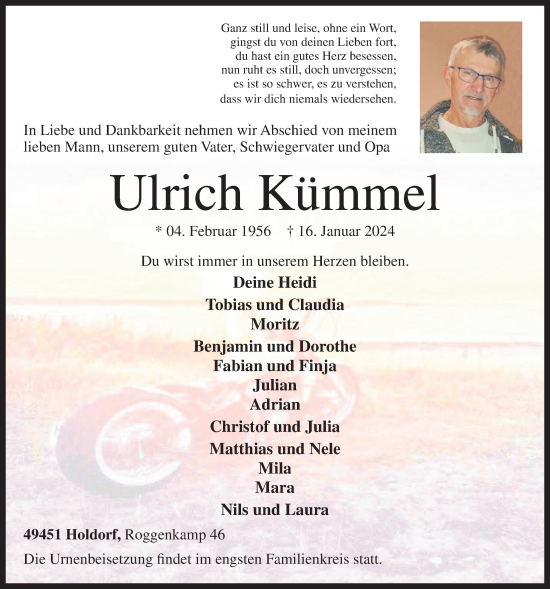 Ganz still und leise, ohne ein Wort,
gingst du von deinen Lieben fort,
du hast ein gutes Herz besessen,
nun ruht es still, doch unvergessen;
es ist so schwer, es zu verstehen,
dass wir dich niemals wiedersehen.

In Liebe und Dankbarkeit nehmen wir Abschied von meinem lieben Mann, unserem guten Vater, Schwiegervater und Opa

Ulrich Kümmel

* 04. Februar 1956 † 16. Januar 2024

Du wirst immer in unserem Herzen bleiben.

Deine Heidi
Tobias und Claudia
Moritz
Benjamin und Dorothe
Fabian und Finja
Julian
Adrian
Christof und Julia
Matthias und Nele
Mila
Mara
Nils und Laura

49451 Holdorf, Roggenkamp 46

Die Urnenbeisetzung findet im engsten Familienkreis statt.